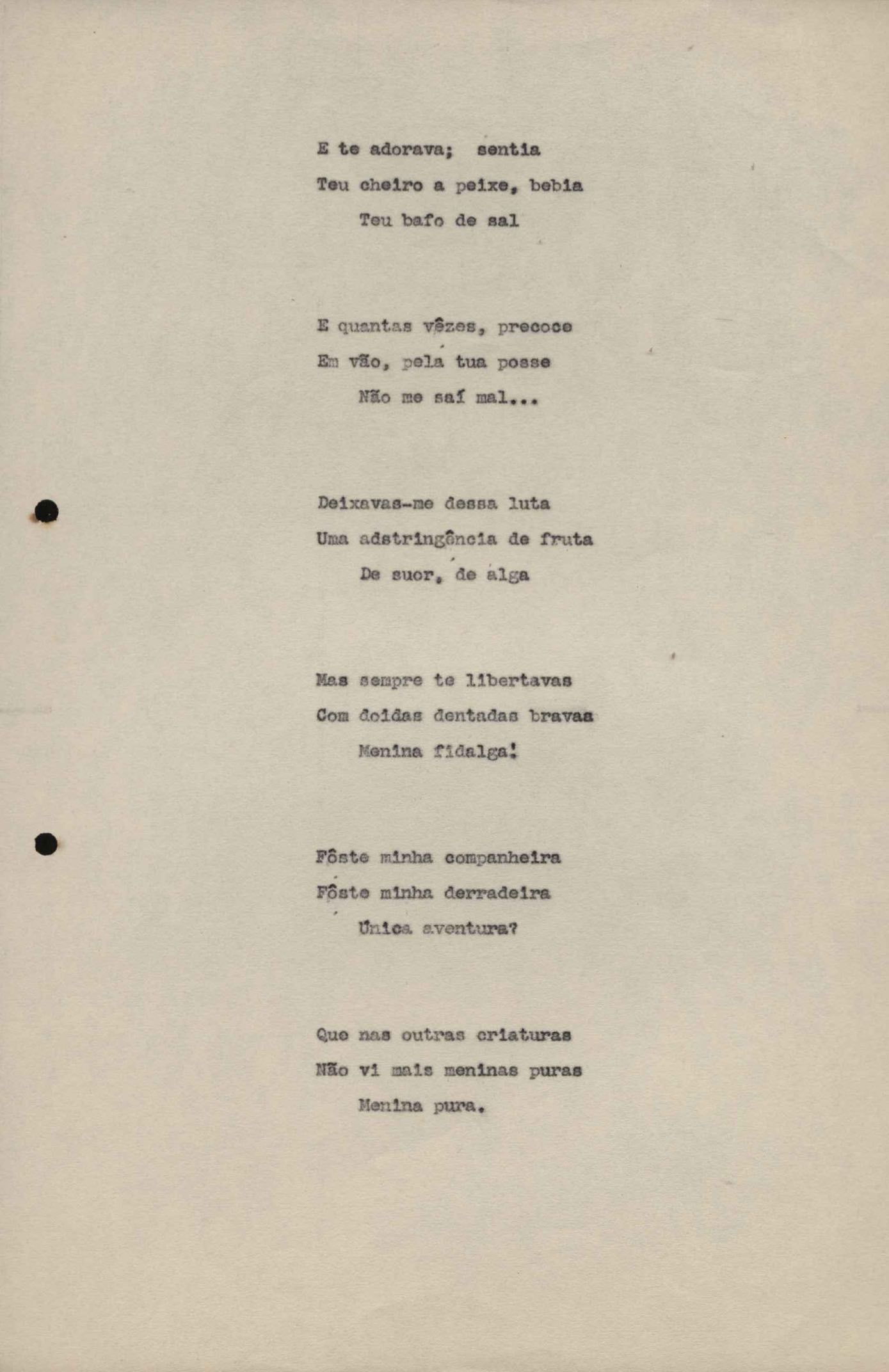 E te adorava; sentia
Teu cheiro a peixe, bebia
Teu bafo de sal

E quantas vêzes, precoce
Em vão, pela tua posse
Não me saí mal...

Deixavas-me dessa luta
Uma adstringência de fruta
De suor, de alga

Mas sempre te libertavas
Com doidas dentadas bravas
Menina fidalga!

Fôste minha companheira
Fôste minha derradeira
Única aventura?

Que nas outras criaturas
Não vi mais meninas puras
Menina pura.